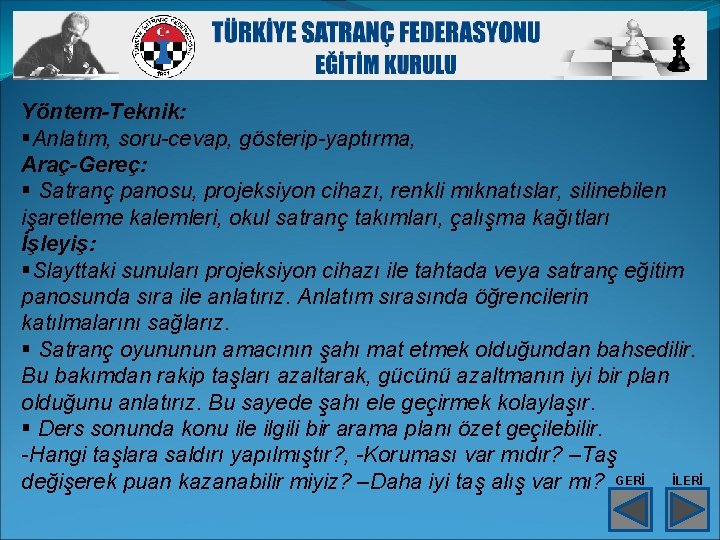 TÜRKİYE SATRANÇ FEDERASYONU
EĞİTİM KURULU

Yöntem-Teknik:
▪Anlatım, soru-cevap, gösterip-yaptırma,
Araç-Gereç:
▪ Satranç panosu, projeksiyon cihazı, renkli mıknatıslar, silinebilen işaretleme kalemleri, okul satranç takımları, çalışma kağıtları
İşleyiş:
▪Slayttaki sunuları projeksiyon cihazı ile tahtada veya satranç eğitim panosunda sıra ile anlatırız. Anlatım sırasında öğrencilerin katılmalarını sağlarız.
▪ Satranç oyununun amacının şahı mat etmek olduğundan bahsedilir. Bu bakımdan rakip taşları azaltarak, gücünü azaltmanın iyi bir plan olduğunu anlatırız. Bu sayede şahı ele geçirmek kolaylaşır.
▪ Ders sonunda konu ile ilgili bir arama planı özet geçilebilir.
-Hangi taşlara saldırı yapılmıştır?, -Koruması var mıdır? –Taş değişerek puan kazanabilir miyiz? –Daha iyi taş alış var mı?

GERİ İLERİ